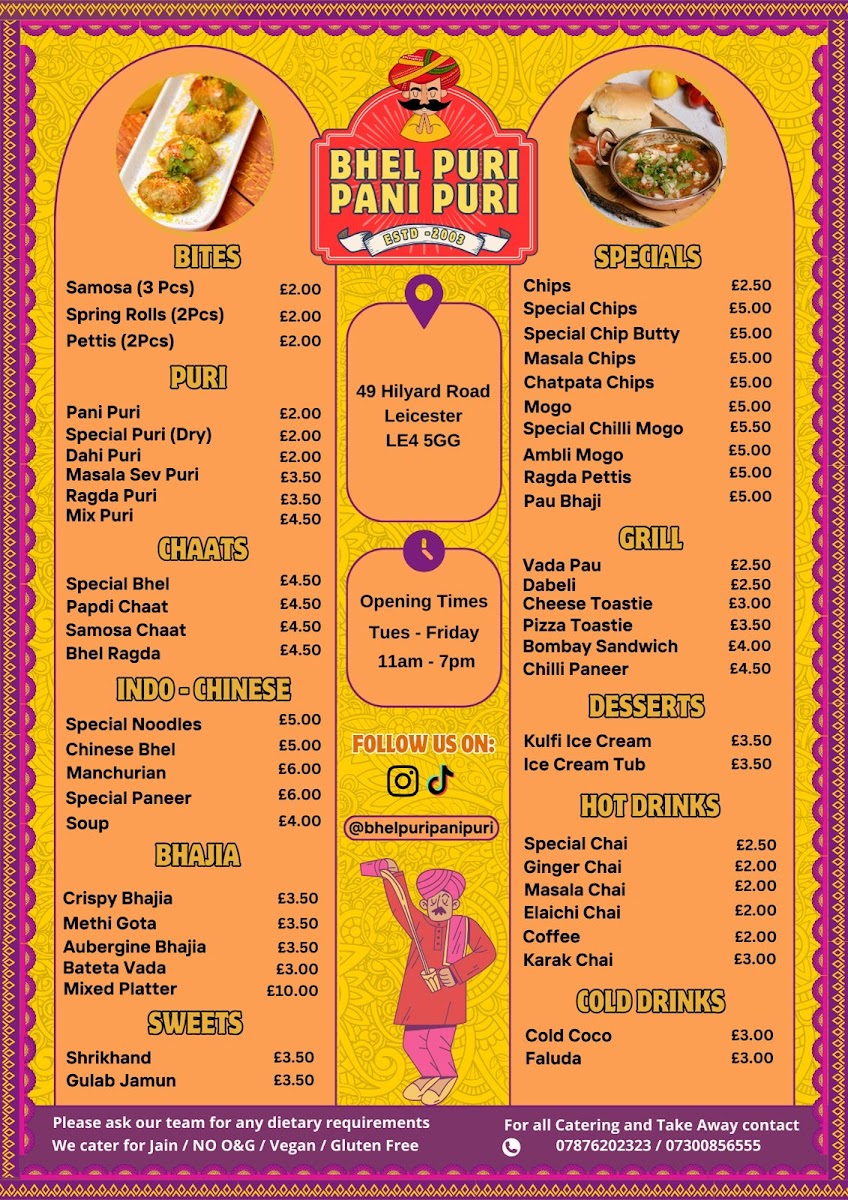 BHEL PURI
PANI PURI
ESTD -2003

BITES

| | |
|---|---|
| Samosa (3 Pcs) | £2.00 |
| Spring Rolls (2Pcs) | £2.00 |
| Pettis (2Pcs) | £2.00 |

PURI

| | |
|---|---|
| Pani Puri | £2.00 |
| Special Puri (Dry) | £2.00 |
| Dahi Puri | £2.00 |
| Masala Sev Puri | £3.50 |
| Ragda Puri | £3.50 |
| Mix Puri | £4.50 |

CHAATS

| | |
|---|---|
| Special Bhel | £4.50 |
| Papdi Chaat | £4.50 |
| Samosa Chaat | £4.50 |
| Bhel Ragda | £4.50 |

INDO - CHINESE

| | |
|---|---|
| Special Noodles | £5.00 |
| Chinese Bhel | £5.00 |
| Manchurian | £6.00 |
| Special Paneer | £6.00 |
| Soup | £4.00 |

BHAJIA

| | |
|---|---|
| Crispy Bhajia | £3.50 |
| Methi Gota | £3.50 |
| Aubergine Bhajia | £3.50 |
| Bateta Vada | £3.00 |
| Mixed Platter | £10.00 |

SWEETS

| | |
|---|---|
| Shrikhand | £3.50 |
| Gulab Jamun | £3.50 |

49 Hilyard Road
Leicester
LE4 5GG

Opening Times
Tues - Friday
11am - 7pm

FOLLOW US ON:
@bhelpuripanipuri

SPECIALS

| | |
|---|---|
| Chips | £2.50 |
| Special Chips | £5.00 |
| Special Chip Butty | £5.00 |
| Masala Chips | £5.00 |
| Chatpata Chips | £5.00 |
| Mogo | £5.00 |
| Special Chilli Mogo | £5.50 |
| Ambli Mogo | £5.00 |
| Ragda Pettis | £5.00 |
| Pau Bhaji | £5.00 |

GRILL

| | |
|---|---|
| Vada Pau | £2.50 |
| Dabeli | £2.50 |
| Cheese Toastie | £3.00 |
| Pizza Toastie | £3.50 |
| Bombay Sandwich | £4.00 |
| Chilli Paneer | £4.50 |

DESSERTS

| | |
|---|---|
| Kulfi Ice Cream | £3.50 |
| Ice Cream Tub | £3.50 |

HOT DRINKS

| | |
|---|---|
| Special Chai | £2.50 |
| Ginger Chai | £2.00 |
| Masala Chai | £2.00 |
| Elaichi Chai | £2.00 |
| Coffee | £2.00 |
| Karak Chai | £3.00 |

COLD DRINKS

| | |
|---|---|
| Cold Coco | £3.00 |
| Faluda | £3.00 |

Please ask our team for any dietary requirements
We cater for Jain / NO O&G / Vegan / Gluten Free

For all Catering and Take Away contact
07876202323 / 07300856555